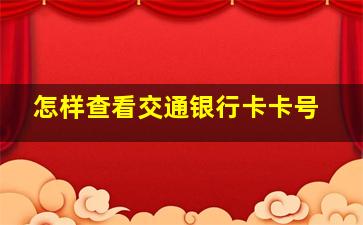 怎样查看交通银行卡卡号